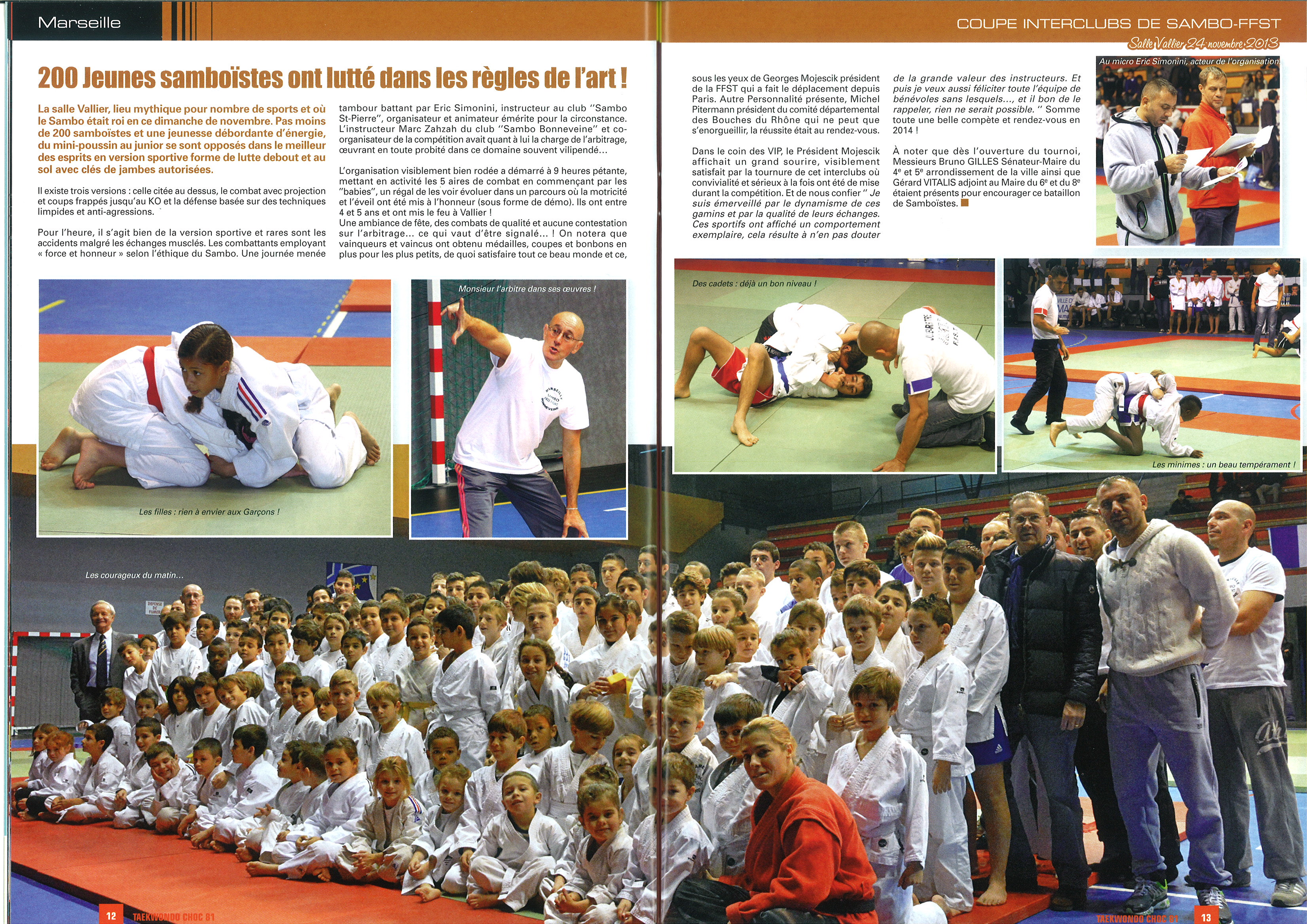 Marseille

COUPE INTERCLUBS DE SAMBO-FFST

Salle Vallier 24 novembre 2013

200 Jeunes samboïstes ont lutté dans les règles de l'art !

La salle Vallier, lieu mythique pour nombre de sports et où le Sambo était roi en ce dimanche de novembre. Pas moins de 200 samboïstes et une jeunesse débordante d'énergie, du mini-poussin au junior se sont opposés dans le meilleur des esprits en version sportive forme de lutte debout et au sol avec clés de jambes autorisées.

Il existe trois versions : celle citée au dessus, le combat avec projection et coups frappés jusqu'au KO et la défense basée sur des techniques limpides et anti-agressions.

Pour l'heure, il s'agit bien de la version sportive et rares sont les accidents malgré les échanges musclés. Les combattants employant « force et honneur » selon l'éthique du Sambo. Une journée menée tambour battant par Eric Simonini, instructeur au club "Sambo St-Pierre", organisateur et animateur émérite pour la circonstance. L'instructeur Marc Zahzah du club "Sambo Bonneveine" et co-organisateur de la compétition avait quant à lui la charge de l'arbitrage, œuvrant en toute probité dans ce domaine souvent vilipendé...

L'organisation visiblement bien rodée a démarré à 9 heures pétante, mettant en activité les 5 aires de combat en commençant par les "babies", un régal de les voir évoluer dans un parcours où la motricité et l'éveil ont été mis à l'honneur (sous forme de démo). Ils ont entre 4 et 5 ans et ont mis le feu à Vallier !
Une ambiance de fête, des combats de qualité et aucune contestation sur l'arbitrage... ce qui vaut d'être signalé... ! On notera que vainqueurs et vaincus ont obtenu médailles, coupes et bonbons en plus pour les plus petits, de quoi satisfaire tout ce beau monde et ce, sous les yeux de Georges Mojescik président de la FFST qui a fait le déplacement depuis Paris. Autre Personnalité présente, Michel Pitermann président du comité départemental des Bouches du Rhône qui ne peut que s'enorgueillir, la réussite était au rendez-vous.

Dans le coin des VIP, le Président Mojescik affichait un grand sourire, visiblement satisfait par la tournure de cet interclubs où convivialité et sérieux à la fois ont été de mise durant la compétition. Et de nous confier " Je suis émerveillé par le dynamisme de ces gamins et par la qualité de leurs échanges. Ces sportifs ont affiché un comportement exemplaire, cela résulte à n'en pas douter de la grande valeur des instructeurs. Et puis je veux aussi féliciter toute l'équipe de bénévoles sans lesquels..., et il bon de le rappeler, rien ne serait possible. " Somme toute une belle compète et rendez-vous en 2014 !

À noter que dès l'ouverture du tournoi, Messieurs Bruno GILLES Sénateur-Maire du 4e et 5e arrondissement de la ville ainsi que Gérard VITALIS adjoint au Maire du 6e et du 8e étaient présents pour encourager ce bataillon de Samboïstes.

Au micro Eric Simonini, acteur de l'organisation

Les filles : rien à envier aux Garçons !

Monsieur l'arbitre dans ses œuvres !

Des cadets : déjà un bon niveau !

Les minimes : un beau tempérament !

Les courageux du matin...

12 TAEKWONDO CHOC 81

TAEKWONDO CHOC 81 13